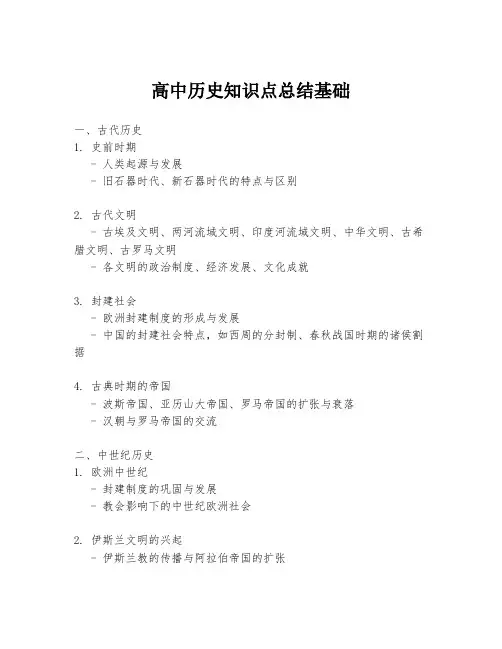 高中历史知识点总结基础

一、古代历史
1. 史前时期
- 人类起源与发展
- 旧石器时代、新石器时代的特点与区别

2. 古代文明
- 古埃及文明、两河流域文明、印度河流域文明、中华文明、古希腊文明、古罗马文明
- 各文明的政治制度、经济发展、文化成就

3. 封建社会
- 欧洲封建制度的形成与发展
- 中国的封建社会特点，如西周的分封制、春秋战国时期的诸侯割据

4. 古典时期的帝国
- 波斯帝国、亚历山大帝国、罗马帝国的扩张与衰落
- 汉朝与罗马帝国的交流

二、中世纪历史
1. 欧洲中世纪
- 封建制度的巩固与发展
- 教会影响下的中世纪欧洲社会

2. 伊斯兰文明的兴起
- 伊斯兰教的传播与阿拉伯帝国的扩张